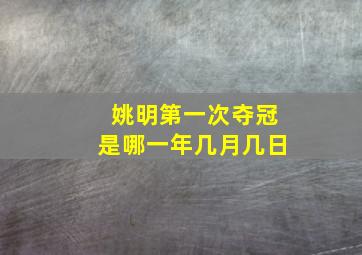 姚明第一次夺冠
是哪一年几月几日